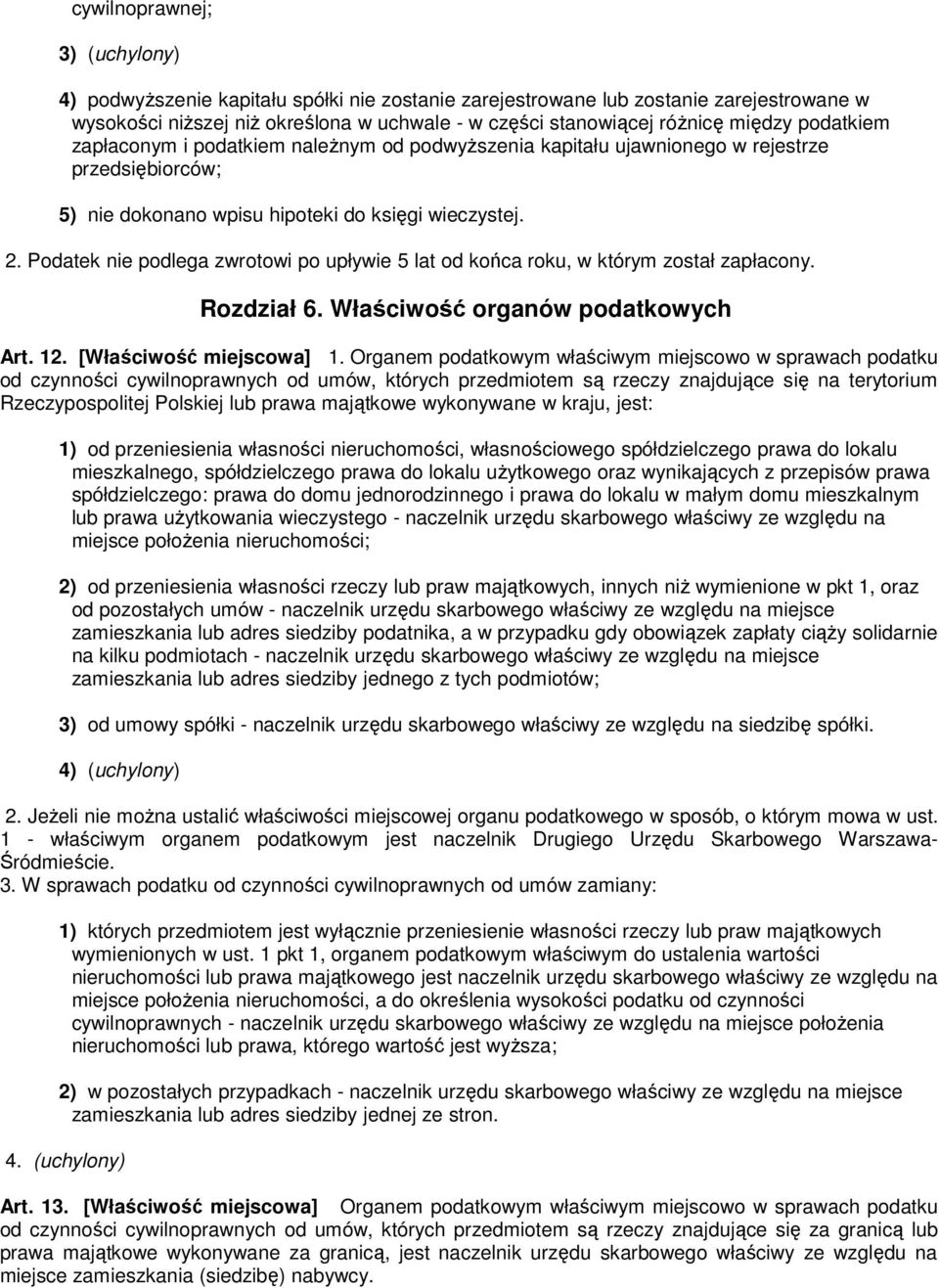 cywilnoprawnej;

3) (uchylony)

4) podwyższenie kapitału spółki nie zostanie zarejestrowane lub zostanie zarejestrowane w wysokości niższej niż określona w uchwale - w części stanowiącej różnicę między podatkiem zapłaconym i podatkiem należnym od podwyższenia kapitału ujawnionego w rejestrze przedsiębiorców;

5) nie dokonano wpisu hipoteki do księgi wieczystej.

2. Podatek nie podlega zwrotowi po upływie 5 lat od końca roku, w którym został zapłacony.

Rozdział 6. Właściwość organów podatkowych

Art. 12. [Właściwość miejscowa] 1. Organem podatkowym właściwym miejscowo w sprawach podatku od czynności cywilnoprawnych od umów, których przedmiotem są rzeczy znajdujące się na terytorium Rzeczypospolitej Polskiej lub prawa majątkowe wykonywane w kraju, jest:

1) od przeniesienia własności nieruchomości, własnościowego spółdzielczego prawa do lokalu mieszkalnego, spółdzielczego prawa do lokalu użytkowego oraz wynikających z przepisów prawa spółdzielczego: prawa do domu jednorodzinnego i prawa do lokalu w małym domu mieszkalnym lub prawa użytkowania wieczystego - naczelnik urzędu skarbowego właściwy ze względu na miejsce położenia nieruchomości;

2) od przeniesienia własności rzeczy lub praw majątkowych, innych niż wymienione w pkt 1, oraz od pozostałych umów - naczelnik urzędu skarbowego właściwy ze względu na miejsce zamieszkania lub adres siedziby podatnika, a w przypadku gdy obowiązek zapłaty ciąży solidarnie na kilku podmiotach - naczelnik urzędu skarbowego właściwy ze względu na miejsce zamieszkania lub adres siedziby jednego z tych podmiotów;

3) od umowy spółki - naczelnik urzędu skarbowego właściwy ze względu na siedzibę spółki.

4) (uchylony)

2. Jeżeli nie można ustalić właściwości miejscowej organu podatkowego w sposób, o którym mowa w ust. 1 - właściwym organem podatkowym jest naczelnik Drugiego Urzędu Skarbowego Warszawa-Śródmieście.
3. W sprawach podatku od czynności cywilnoprawnych od umów zamiany:

1) których przedmiotem jest wyłącznie przeniesienie własności rzeczy lub praw majątkowych wymienionych w ust. 1 pkt 1, organem podatkowym właściwym do ustalenia wartości nieruchomości lub prawa majątkowego jest naczelnik urzędu skarbowego właściwy ze względu na miejsce położenia nieruchomości, a do określenia wysokości podatku od czynności cywilnoprawnych - naczelnik urzędu skarbowego właściwy ze względu na miejsce położenia nieruchomości lub prawa, którego wartość jest wyższa;

2) w pozostałych przypadkach - naczelnik urzędu skarbowego właściwy ze względu na miejsce zamieszkania lub adres siedziby jednej ze stron.

4. (uchylony)

Art. 13. [Właściwość miejscowa] Organem podatkowym właściwym miejscowo w sprawach podatku od czynności cywilnoprawnych od umów, których przedmiotem są rzeczy znajdujące się za granicą lub prawa majątkowe wykonywane za granicą, jest naczelnik urzędu skarbowego właściwy ze względu na miejsce zamieszkania (siedzibę) nabywcy.